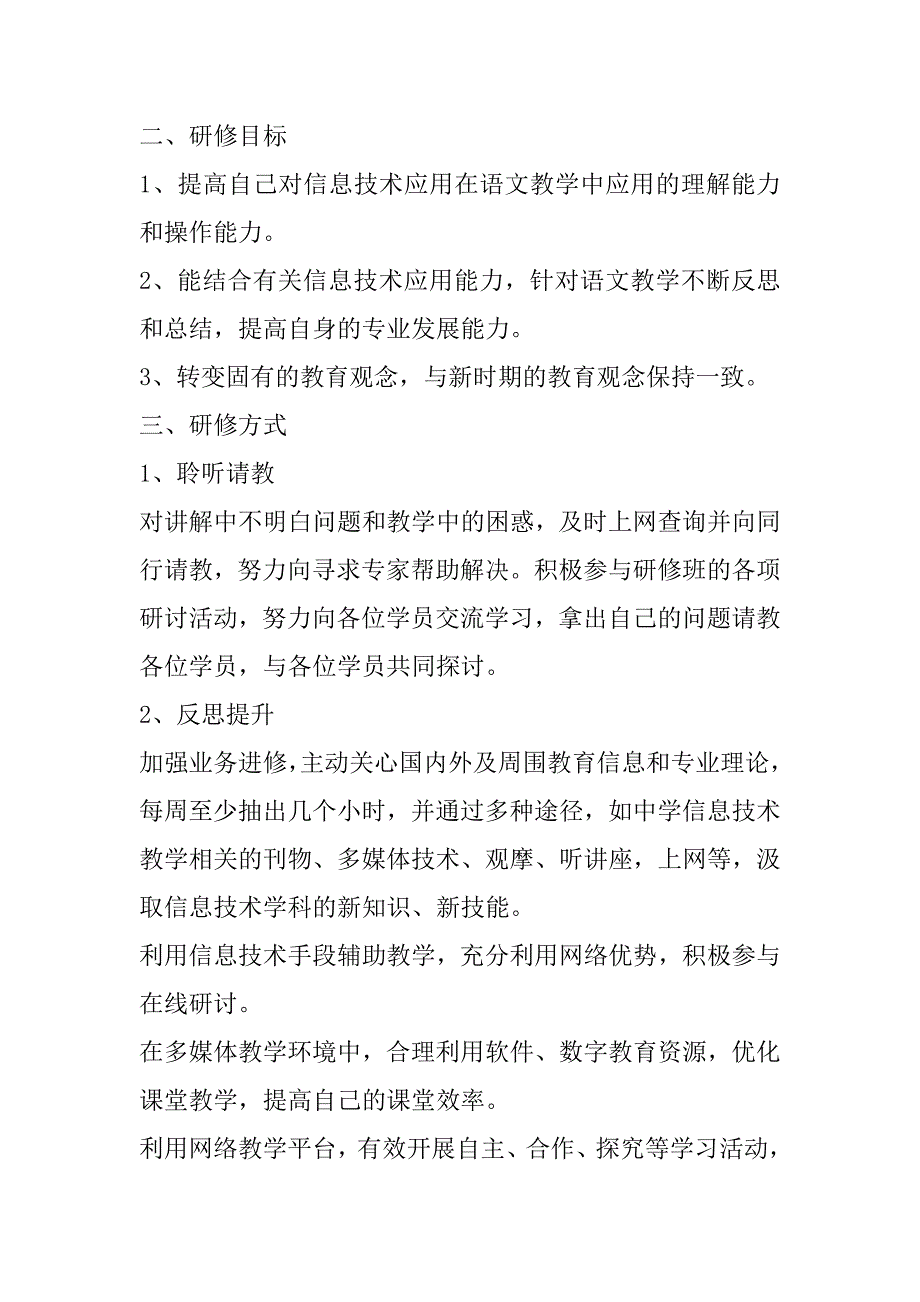 二、研修目标

1、提高自己对信息技术应用在语文教学中应用的理解能力和操作能力。

2、能结合有关信息技术应用能力，针对语文教学不断反思和总结，提高自身的专业发展能力。

3、转变固有的教育观念，与新时期的教育观念保持一致。

三、研修方式

1、聆听请教

对讲解中不明白问题和教学中的困惑，及时上网查询并向同行请教，努力向寻求专家帮助解决。积极参与研修班的各项研讨活动，努力向各位学员交流学习，拿出自己的问题请教各位学员，与各位学员共同探讨。

2、反思提升

加强业务进修，主动关心国内外及周围教育信息和专业理论，每周至少抽出几个小时，并通过多种途径，如中学信息技术教学相关的刊物、多媒体技术、观摩、听讲座，上网等，汲取信息技术学科的新知识、新技能。

利用信息技术手段辅助教学，充分利用网络优势，积极参与在线研讨。

在多媒体教学环境中，合理利用软件、数字教育资源，优化课堂教学，提高自己的课堂效率。

利用网络教学平台，有效开展自主、合作、探究等学习活动，